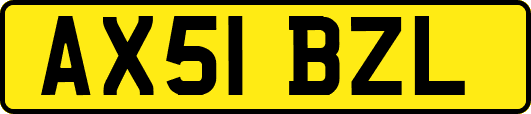 AX51 BZL